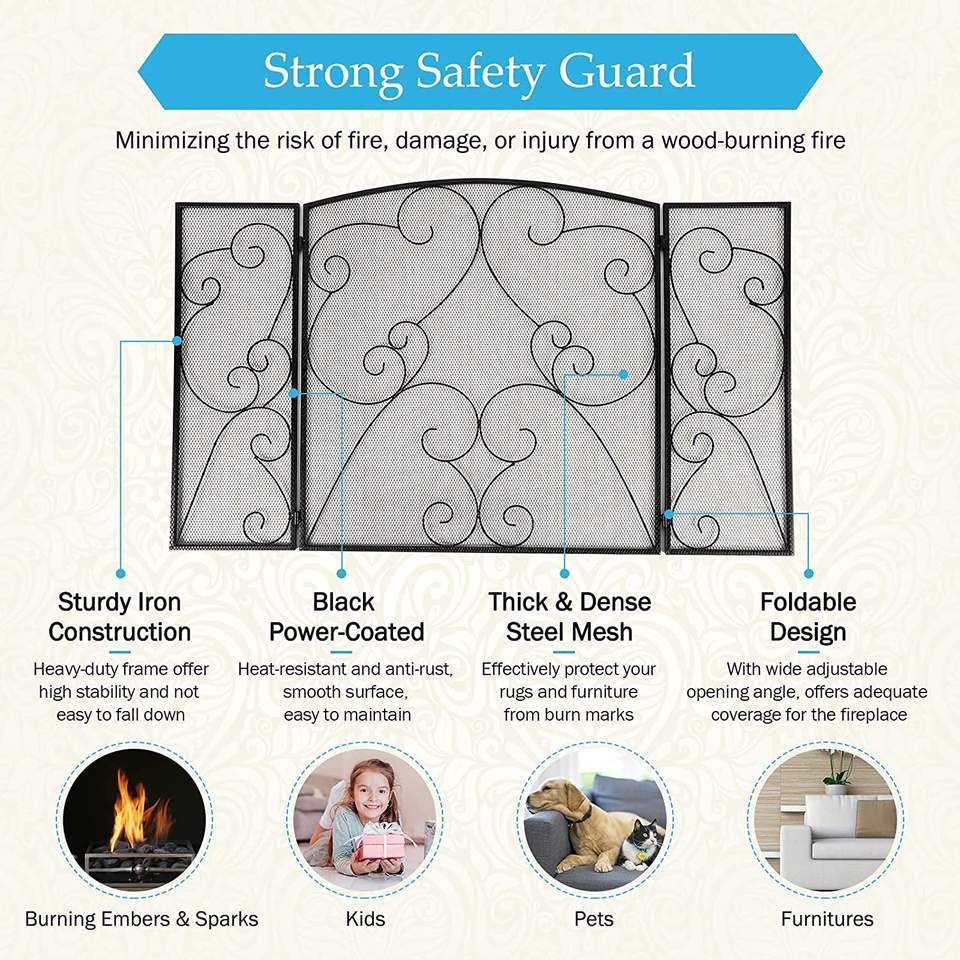 Strong Safety Guard

Minimizing the risk of fire, damage, or injury from a wood-burning fire

Sturdy Iron Construction

Heavy-duty frame offer high stability and not easy to fall down

Black Power-Coated

Heat-resistant and anti-rust, smooth surface, easy to maintain

Thick & Dense Steel Mesh

Effectively protect your rugs and furniture from burn marks

Foldable Design

With wide adjustable opening angle, offers adequate coverage for the fireplace

Burning Embers & Sparks

Kids

Pets

Furnitures